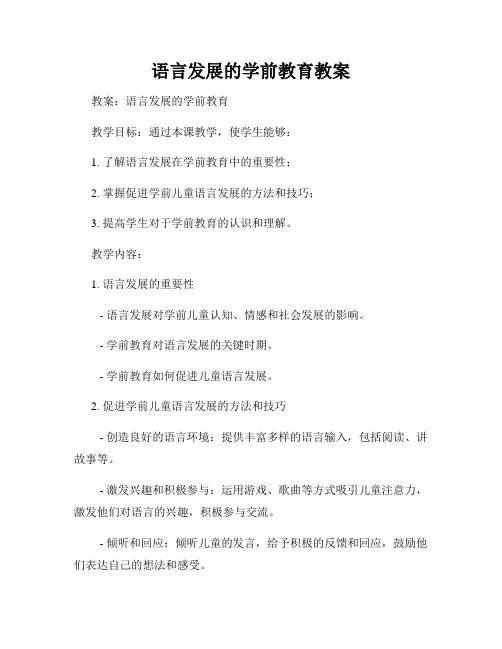 语言发展的学前教育教案

教案：语言发展的学前教育

教学目标：通过本课教学，使学生能够：

1. 了解语言发展在学前教育中的重要性；

2. 掌握促进学前儿童语言发展的方法和技巧；

3. 提高学生对于学前教育的认识和理解。

教学内容：

1. 语言发展的重要性

- 语言发展对学前儿童认知、情感和社会发展的影响。

- 学前教育对语言发展的关键时期。

- 学前教育如何促进儿童语言发展。

2. 促进学前儿童语言发展的方法和技巧

- 创造良好的语言环境：提供丰富多样的语言输入，包括阅读、讲故事等。

- 激发兴趣和积极参与：运用游戏、歌曲等方式吸引儿童注意力，激发他们对语言的兴趣，积极参与交流。

- 倾听和回应：倾听儿童的发言，给予积极的反馈和回应，鼓励他们表达自己的想法和感受。